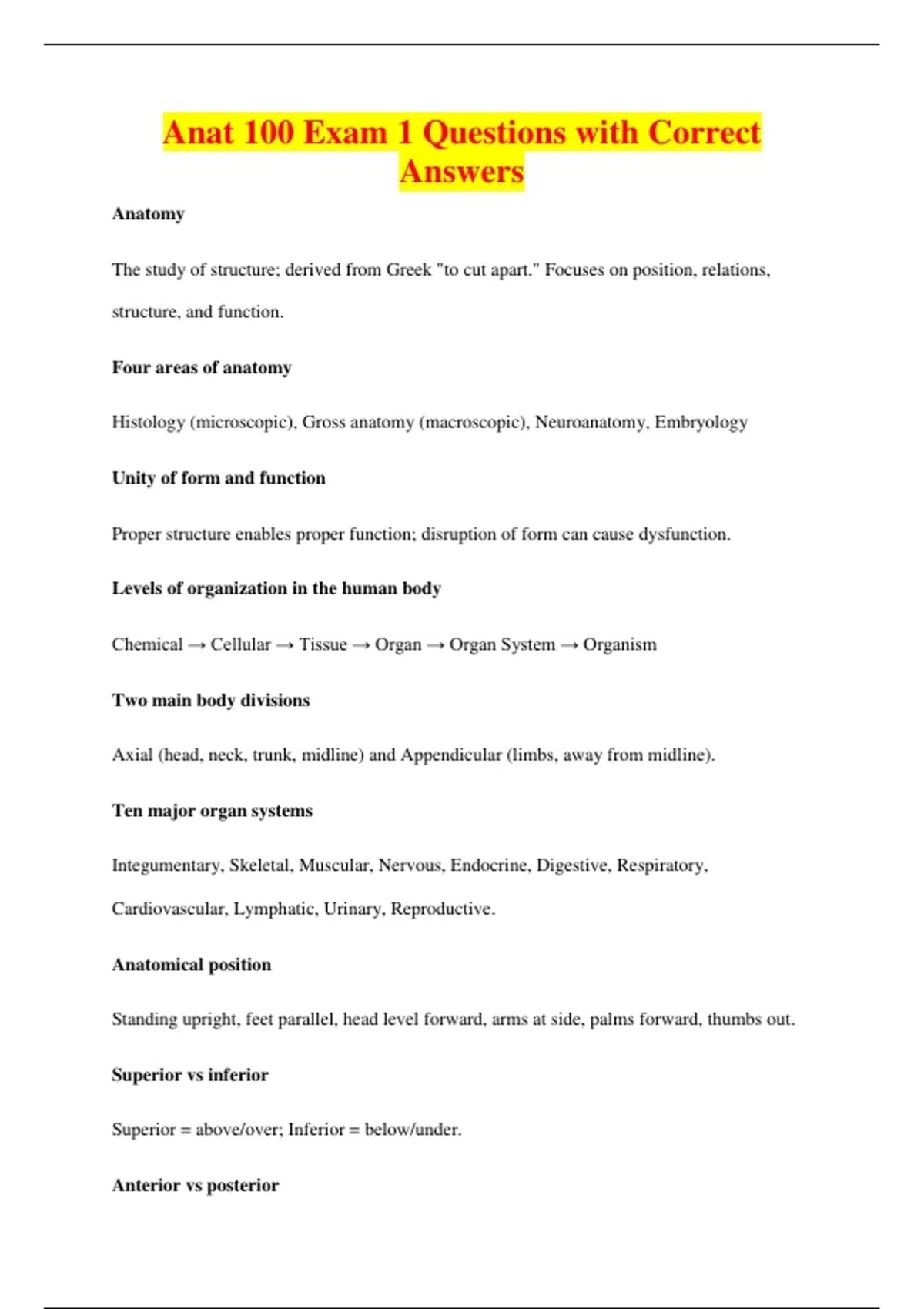 Anat 100 Exam 1 Questions with Correct Answers

Anatomy

The study of structure; derived from Greek "to cut apart." Focuses on position, relations, structure, and function.

Four areas of anatomy

Histology (microscopic), Gross anatomy (macroscopic), Neuroanatomy, Embryology

Unity of form and function

Proper structure enables proper function; disruption of form can cause dysfunction.

Levels of organization in the human body

Chemical → Cellular → Tissue → Organ → Organ System → Organism

Two main body divisions

Axial (head, neck, trunk, midline) and Appendicular (limbs, away from midline).

Ten major organ systems

Integumentary, Skeletal, Muscular, Nervous, Endocrine, Digestive, Respiratory, Cardiovascular, Lymphatic, Urinary, Reproductive.

Anatomical position

Standing upright, feet parallel, head level forward, arms at side, palms forward, thumbs out.

Superior vs inferior

Superior = above/over; Inferior = below/under.

Anterior vs posterior